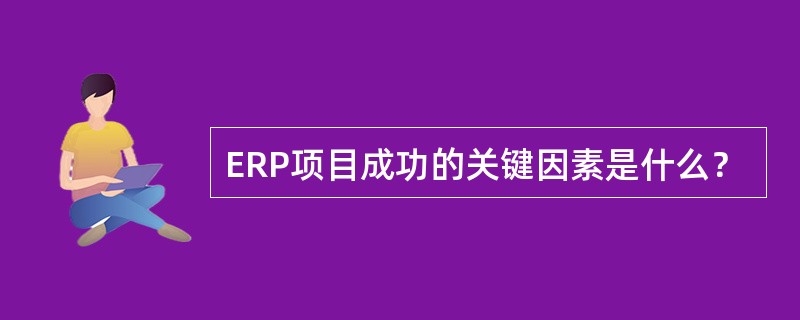 ERP项目成功的关键因素是什么？